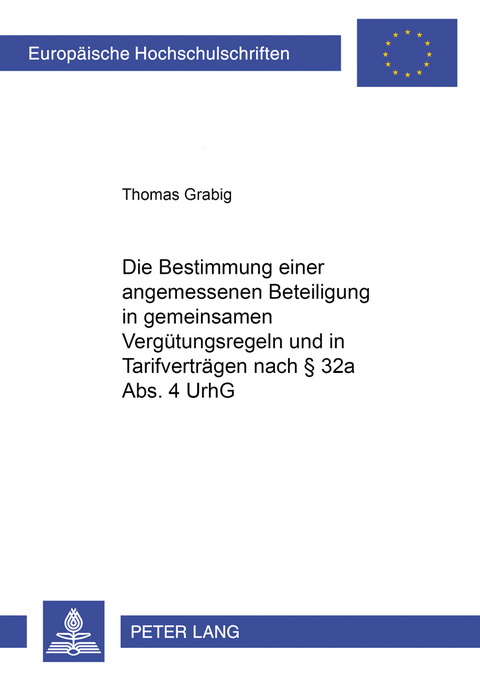 Europäische Hochschulschriften

Thomas Grabig

Die Bestimmung einer angemessenen Beteiligung in gemeinsamen Vergütungsregeln und in Tarifverträgen nach § 32a Abs. 4 UrhG

PETER LANG